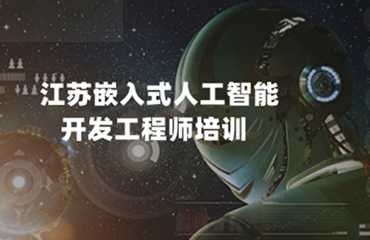 江苏嵌入式人工智能
开发工程师培训